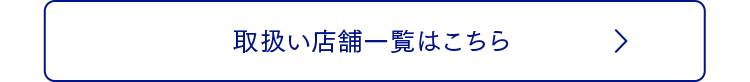 取扱い店舗一覧はこちら